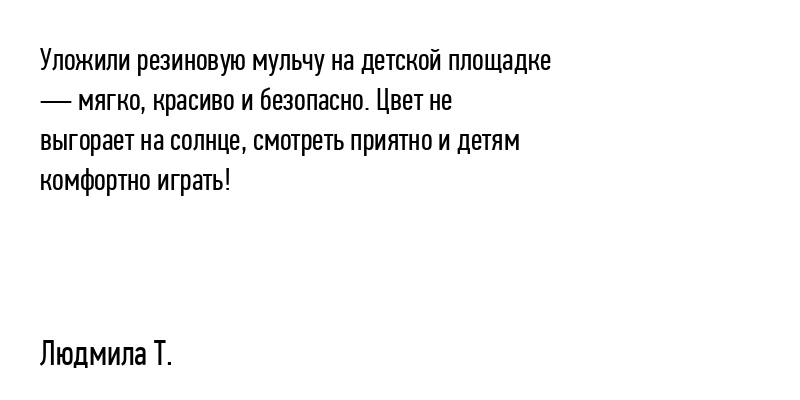 Уложили резиновую мульчу на детской площадке — мягко, красиво и безопасно. Цвет не выгорает на солнце, смотреть приятно и детям комфортно играть!

Людмила Т.